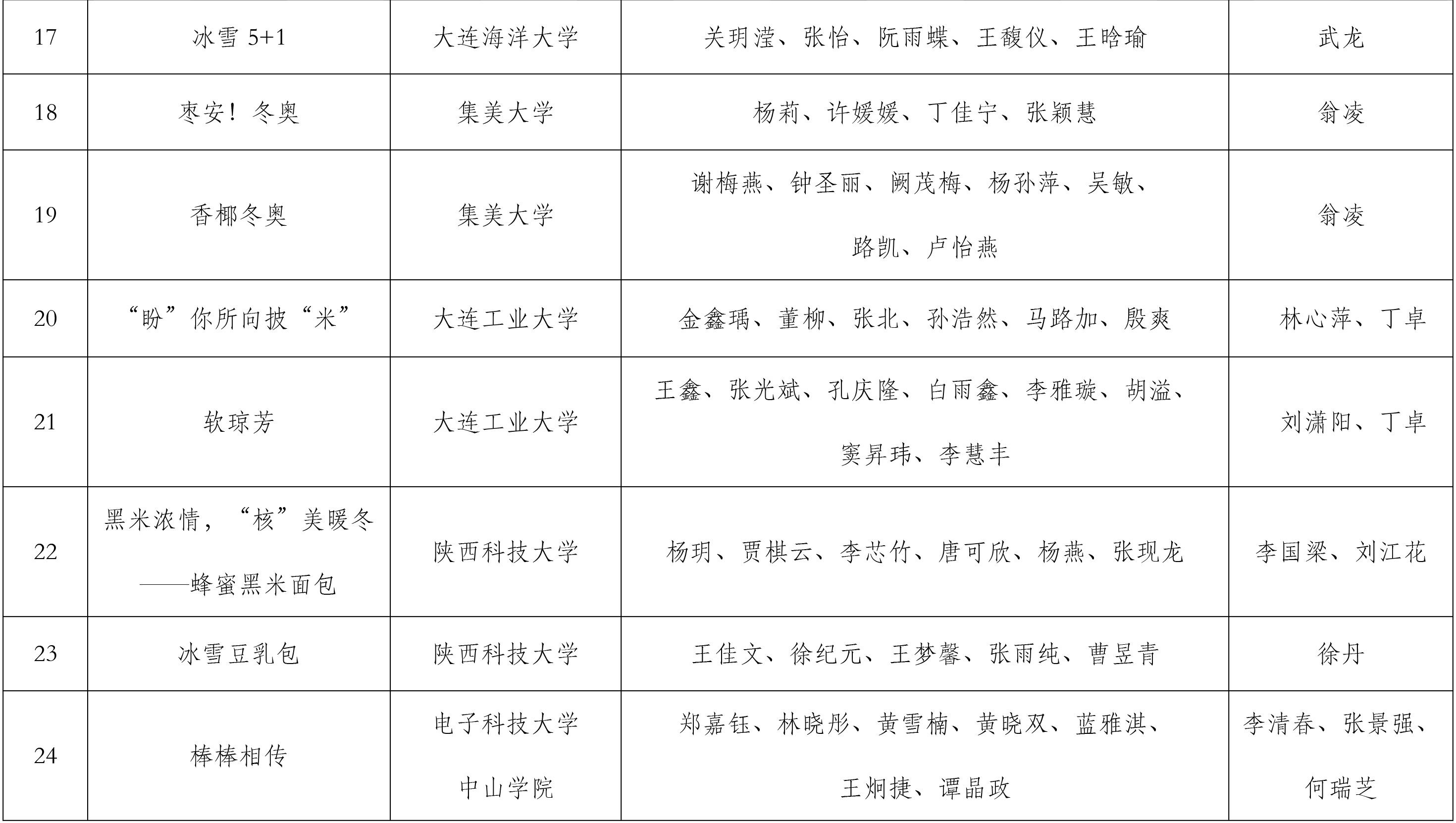 | 17 | 冰雪5+1 | 大连海洋大学 | 关玥滢、张怡、阮雨蝶、王馥仪、王晗瑜 | 武龙 |
|---|---|---|---|---|
| 18 | 枣安！冬奥 | 集美大学 | 杨莉、许媛媛、丁佳宁、张颖慧 | 翁凌 |
| 19 | 香椰冬奥 | 集美大学 | 谢梅燕、钟圣丽、阙茂梅、杨孙萍、吴敏、路凯、卢怡燕 | 翁凌 |
| 20 | “盼”你所向披“米” | 大连工业大学 | 金鑫瑀、董柳、张北、孙浩然、马路加、殷爽 | 林心萍、丁卓 |
| 21 | 软琼芳 | 大连工业大学 | 王鑫、张光斌、孔庆隆、白雨鑫、李雅璇、胡溢、窦昇玮、李慧丰 | 刘潇阳、丁卓 |
| 22 | 黑米浓情，“核”美暖冬——蜂蜜黑米面包 | 陕西科技大学 | 杨玥、贾棋云、李芯竹、唐可欣、杨燕、张现龙 | 李国梁、刘江花 |
| 23 | 冰雪豆乳包 | 陕西科技大学 | 王佳文、徐纪元、王梦馨、张雨纯、曹昱青 | 徐丹 |
| 24 | 棒棒相传 | 电子科技大学中山学院 | 郑嘉钰、林晓彤、黄雪楠、黄晓双、蓝雅淇、王炯捷、谭晶政 | 李清春、张景强、何瑞芝 |